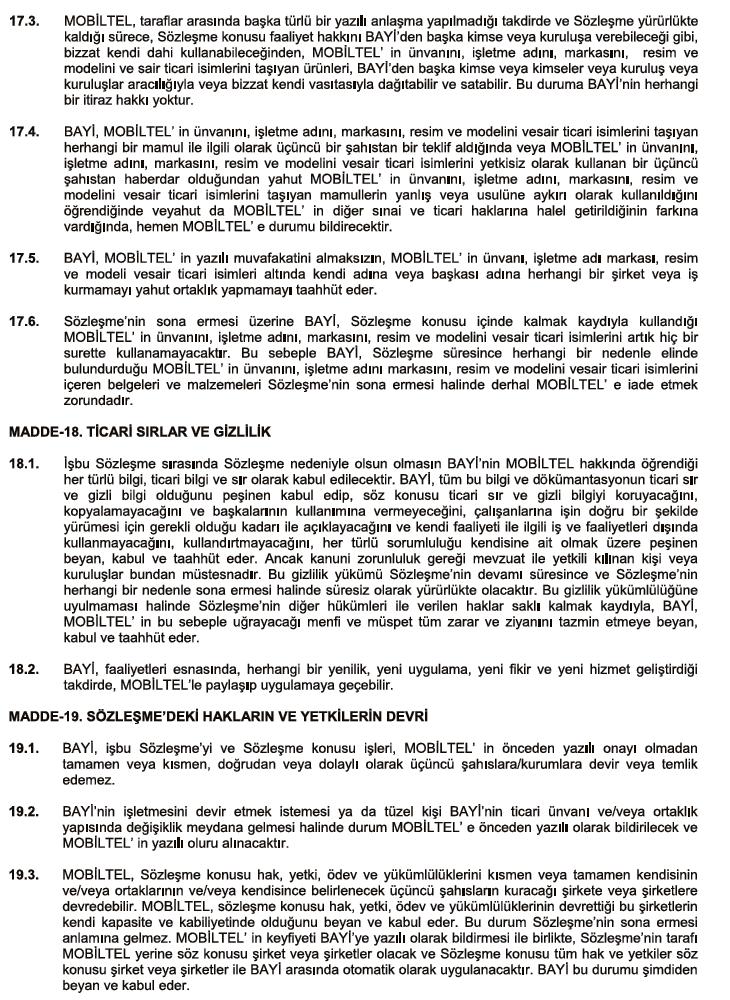 17.3. MOBİLTEL, taraflar arasında başka türlü bir yazılı anlaşma yapılmadığı takdirde ve Sözleşme yürürlükte kaldığı sürece, Sözleşme konusu faaliyet hakkını BAYİ'den başka kimse veya kuruluşa verebileceği gibi, bizzat kendi dahi kullanabileceğinden, MOBİLTEL' in ünvanını, işletme adını, markasını, resim ve modelini ve sair ticari isimlerini taşıyan ürünleri, BAYİ'den başka kimse veya kimseler veya kuruluş veya kuruluşlar aracılığıyla veya bizzat kendi vasıtasıyla dağıtabilir ve satabilir. Bu duruma BAYİ'nin herhangi bir itiraz hakkı yoktur.

17.4. BAYİ, MOBİLTEL' in ünvanını, işletme adını, markasını, resim ve modelini vesair ticari isimlerini taşıyan herhangi bir mamul ile ilgili olarak üçüncü bir şahıstan bir teklif aldığında veya MOBİLTEL' in ünvanını, işletme adını, markasını, resim ve modelini vesair ticari isimlerini yetkisiz olarak kullanan bir üçüncü şahıstan haberdar olduğundan yahut MOBİLTEL' in ünvanını, işletme adını, markasını, resim ve modelini vesair ticari isimlerini taşıyan mamullerin yanlış veya usulüne aykırı olarak kullanıldığını öğrendiğinde veyahut da MOBİLTEL' in diğer sınai ve ticari haklarına halel getirildiğinin farkına vardığında, hemen MOBİLTEL' e durumu bildirecektir.

17.5. BAYİ, MOBİLTEL' in yazılı muvafakatini almaksızın, MOBİLTEL' in ünvanı, işletme adı markası, resim ve modeli vesair ticari isimleri altında kendi adına veya başkası adına herhangi bir şirket veya iş kurmamayı yahut ortaklık yapmamayı taahhüt eder.

17.6. Sözleşme'nin sona ermesi üzerine BAYİ, Sözleşme konusu içinde kalmak kaydıyla kullandığı MOBİLTEL' in ünvanını, işletme adını, markasını, resim ve modelini vesair ticari isimlerini artık hiç bir surette kullanamayacaktır. Bu sebeple BAYİ, Sözleşme süresince herhangi bir nedenle elinde bulundurduğu MOBİLTEL' in ünvanını, işletme adını markasını, resim ve modelini vesair ticari isimlerini içeren belgeleri ve malzemeleri Sözleşme'nin sona ermesi halinde derhal MOBİLTEL' e iade etmek zorundadır.

MADDE-18. TİCARİ SIRLAR VE GİZLİLİK

18.1. İşbu Sözleşme sırasında Sözleşme nedeniyle olsun olmasın BAYİ'nin MOBİLTEL hakkında öğrendiği her türlü bilgi, ticari bilgi ve sır olarak kabul edilecektir. BAYİ, tüm bu bilgi ve dökümantasyonun ticari sır ve gizli bilgi olduğunu peşinen kabul edip, söz konusu ticari sır ve gizli bilgiyi koruyacağını, kopyalamayacağını ve başkalarının kullanımına vermeyeceğini, çalışanlarına işin doğru bir şekilde yürümesi için gerekli olduğu kadarı ile açıklayacağını ve kendi faaliyeti ile ilgili iş ve faaliyetleri dışında kullanmayacağını, kullandırtmayacağını, her türlü sorumluluğu kendisine ait olmak üzere peşinen beyan, kabul ve taahhüt eder. Ancak kanuni zorunluluk gereği mevzuat ile yetkili kılınan kişi veya kuruluşlar bundan müstesnadır. Bu gizlilik yükümü Sözleşme'nin devamı süresince ve Sözleşme'nin herhangi bir nedenle sona ermesi halinde süresiz olarak yürürlükte olacaktır. Bu gizlilik yükümlülüğüne uyulmaması halinde Sözleşme'nin diğer hükümleri ile verilen haklar saklı kalmak kaydıyla, BAYİ, MOBİLTEL' in bu sebeple uğrayacağı menfi ve müspet tüm zarar ve ziyanını tazmin etmeye beyan, kabul ve taahhüt eder.

18.2. BAYİ, faaliyetleri esnasında, herhangi bir yenilik, yeni uygulama, yeni fikir ve yeni hizmet geliştirdiği takdirde, MOBİLTEL'le paylaşıp uygulamaya geçebilir.

MADDE-19. SÖZLEŞME'DEKİ HAKLARIN VE YETKİLERİN DEVRİ

19.1. BAYİ, işbu Sözleşme'yi ve Sözleşme konusu işleri, MOBİLTEL' in önceden yazılı onayı olmadan tamamen veya kısmen, doğrudan veya dolaylı olarak üçüncü şahıslara/kurumlara devir veya temlik edemez.

19.2. BAYİ'nin işletmesini devir etmek istemesi ya da tüzel kişi BAYİ'nin ticari ünvanı ve/veya ortaklık yapısında değişiklik meydana gelmesi halinde durum MOBİLTEL' e önceden yazılı olarak bildirilecek ve MOBİLTEL' in yazılı oluru alınacaktır.

19.3. MOBİLTEL, Sözleşme konusu hak, yetki, ödev ve yükümlülüklerini kısmen veya tamamen kendisinin ve/veya ortaklarının ve/veya kendisince belirlenecek üçüncü şahısların kuracağı şirkete veya şirketlere devredebilir. MOBİLTEL, sözleşme konusu hak, yetki, ödev ve yükümlülüklerinin devrettiği bu şirketlerin kendi kapasite ve kabiliyetinde olduğunu beyan ve kabul eder. Bu durum Sözleşme'nin sona ermesi anlamına gelmez. MOBİLTEL' in keyfiyeti BAYİ'ye yazılı olarak bildirmesi ile birlikte, Sözleşme'nin tarafı MOBİLTEL yerine söz konusu şirket veya şirketler olacak ve Sözleşme konusu tüm hak ve yetkiler söz konusu şirket veya şirketler ile BAYİ arasında otomatik olarak uygulanacaktır. BAYİ bu durumu şimdiden beyan ve kabul eder.